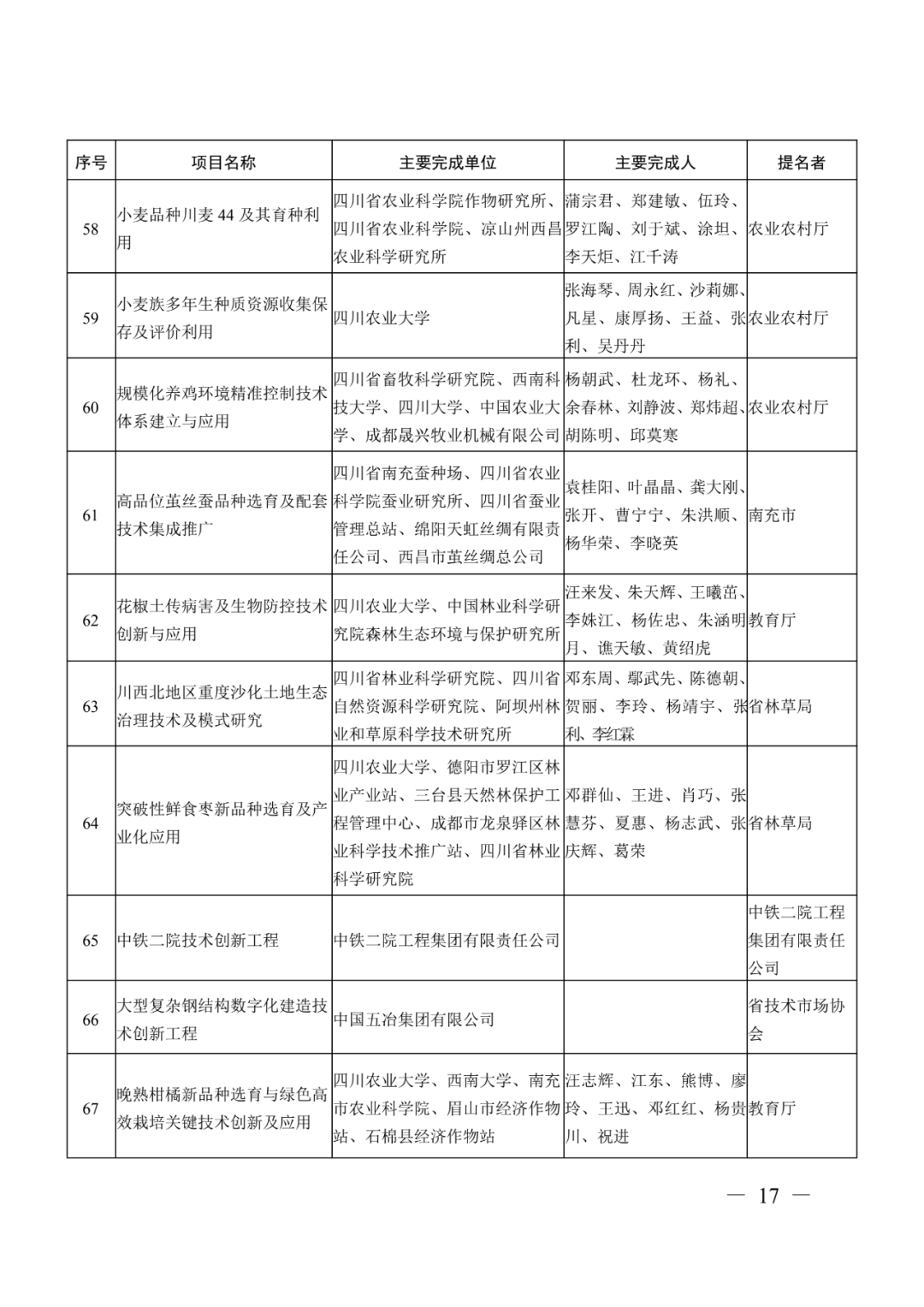 | 序号 | 项目名称 | 主要完成单位 | 主要完成人 | 提名者 |
|---|---|---|---|---|
| 58 | 小麦品种川麦44及其育种利用 | 四川省农业科学院作物研究所、四川省农业科学院、凉山州西昌农业科学研究所 | 蒲宗君、郑建敏、伍玲、罗江陶、刘于斌、涂坦、李天炬、江千涛 | 农业农村厅 |
| 59 | 小麦族多年生种质资源收集保存及评价利用 | 四川农业大学 | 张海琴、周永红、沙莉娜、凡星、康厚扬、王益、张利、吴丹丹 | 农业农村厅 |
| 60 | 规模化养鸡环境精准控制技术体系建立与应用 | 四川省畜牧科学研究院、西南科技大学、四川大学、中国农业大学、成都晟兴牧业机械有限公司 | 杨朝武、杜龙环、杨礼、余春林、刘静波、郑炜超、胡陈明、邱莫寒 | 农业农村厅 |
| 61 | 高品位茧丝蚕品种选育及配套技术集成推广 | 四川省南充蚕种场、四川省农业科学院蚕业研究所、四川省蚕业管理总站、绵阳天虹丝绸有限责任公司、西昌市茧丝绸总公司 | 袁桂阳、叶晶晶、龚大刚、张开、曹宁宁、朱洪顺、杨华荣、李晓英 | 南充市 |
| 62 | 花椒土传病害及生物防控技术创新与应用 | 四川农业大学、中国林业科学研究院森林生态环境与保护研究所 | 汪来发、朱天辉、王曦茁、李姝江、杨佐忠、朱涵明月、谯天敏、黄绍虎 | 教育厅 |
| 63 | 川西北地区重度沙化土地生态治理技术及模式研究 | 四川省林业科学研究院、四川省自然资源科学研究院、阿坝州林业和草原科学技术研究所 | 邓东周、鄢武先、陈德朝、贺丽、李玲、杨靖宇、张利、李红霖 | 省林草局 |
| 64 | 突破性鲜食枣新品种选育及产业化应用 | 四川农业大学、德阳市罗江区林业产业站、三台县天然林保护工程管理中心、成都市龙泉驿区林业科学技术推广站、四川省林业科学研究院 | 邓群仙、王进、肖巧、张慧芬、夏惠、杨志武、张庆辉、葛荣 | 省林草局 |
| 65 | 中铁二院技术创新工程 | 中铁二院工程集团有限责任公司 |  | 中铁二院工程集团有限责任公司 |
| 66 | 大型复杂钢结构数字化建造技术创新工程 | 中国五冶集团有限公司 |  | 省技术市场协会 |
| 67 | 晚熟柑橘新品种选育与绿色高效栽培关键技术创新及应用 | 四川农业大学、西南大学、南充市农业科学院、眉山市经济作物站、石棉县经济作物站 | 汪志辉、江东、熊博、廖玲、王迅、邓红红、杨贵川、祝进 | 教育厅 |

— 17 —